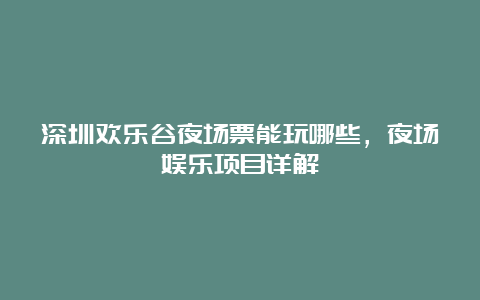 深圳欢乐谷夜场票能玩哪些，夜场娱乐项目详解